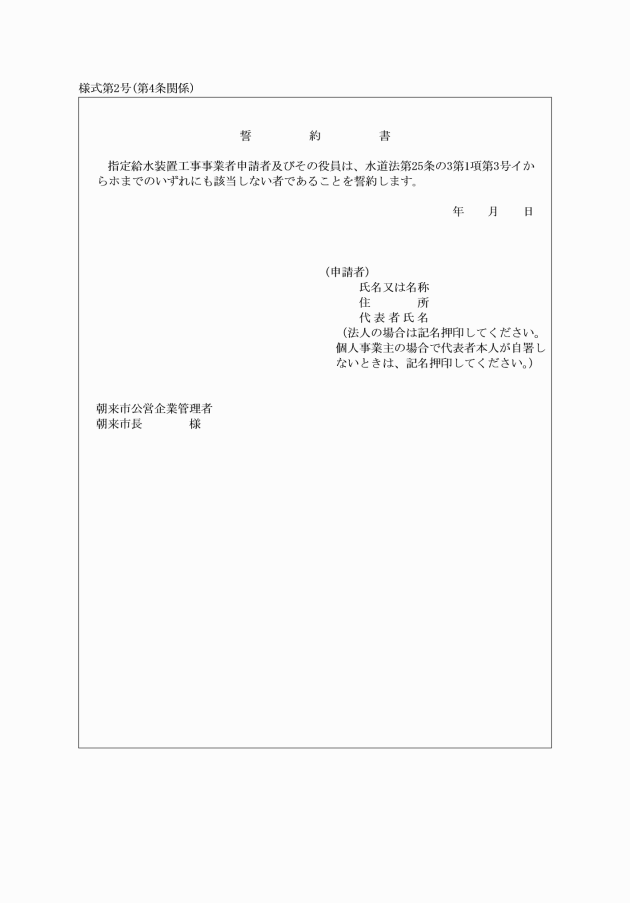 様式第2号（第4条関係）

誓　　約　　書

指定給水装置工事事業者申請者及びその役員は、水道法第25条の3第1項第3号イからホまでのいずれにも該当しない者であることを誓約します。

年　　月　　日

（申請者）
氏名又は名称
住　　所
代表者氏名
（法人の場合は記名押印してください。個人事業主の場合で代表者本人が自署しないときは、記名押印してください。）

朝来市公営企業管理者
朝来市長　　　　様